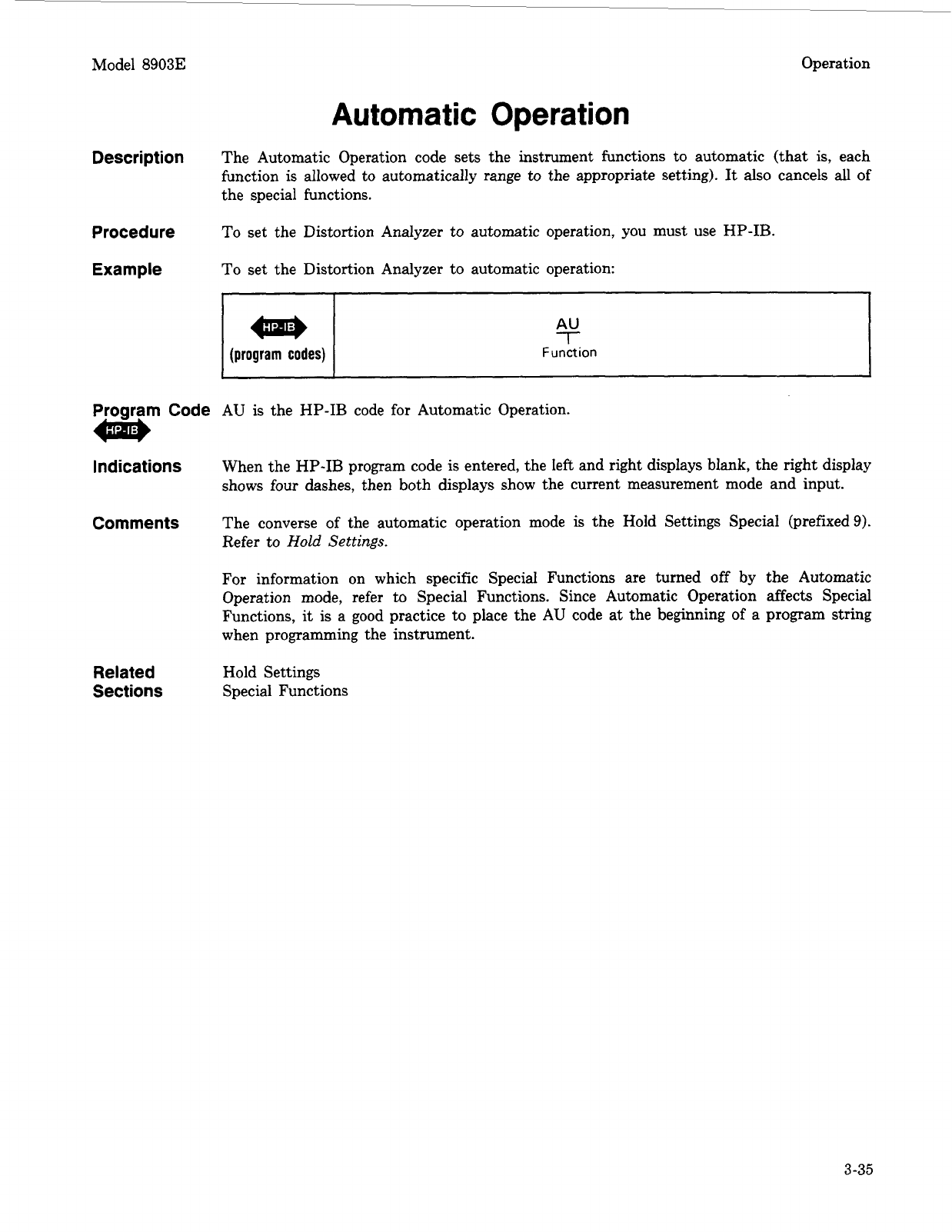 Model 8903E

Operation

Automatic Operation

Description

The Automatic Operation code sets the instrument functions to automatic (that is, each function is allowed to automatically range to the appropriate setting). It also cancels all of the special functions.

Procedure

To set the Distortion Analyzer to automatic operation, you must use HP-IB.

Example

To set the Distortion Analyzer to automatic operation:

| HP-IB (program codes) | AU Function |
|---|---|

Program Code HP-IB

AU is the HP-IB code for Automatic Operation.

Indications

When the HP-IB program code is entered, the left and right displays blank, the right display shows four dashes, then both displays show the current measurement mode and input.

Comments

The converse of the automatic operation mode is the Hold Settings Special (prefixed 9). Refer to Hold Settings.

For information on which specific Special Functions are turned off by the Automatic Operation mode, refer to Special Functions. Since Automatic Operation affects Special Functions, it is a good practice to place the AU code at the beginning of a program string when programming the instrument.

Related Sections

Hold Settings
Special Functions

3-35